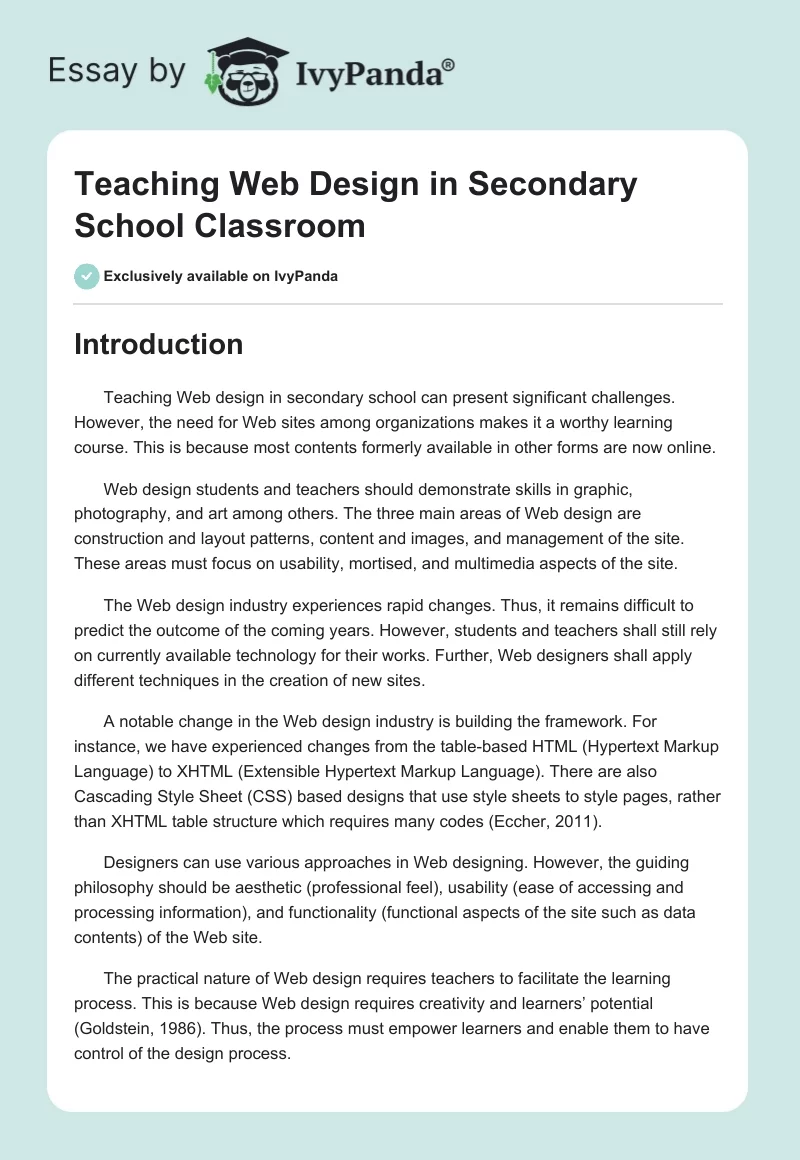 Essay by IvyPanda®

Teaching Web Design in Secondary School Classroom

Exclusively available on IvyPanda

Introduction

Teaching Web design in secondary school can present significant challenges. However, the need for Web sites among organizations makes it a worthy learning course. This is because most contents formerly available in other forms are now online.

Web design students and teachers should demonstrate skills in graphic, photography, and art among others. The three main areas of Web design are construction and layout patterns, content and images, and management of the site. These areas must focus on usability, mortised, and multimedia aspects of the site.

The Web design industry experiences rapid changes. Thus, it remains difficult to predict the outcome of the coming years. However, students and teachers shall still rely on currently available technology for their works. Further, Web designers shall apply different techniques in the creation of new sites.

A notable change in the Web design industry is building the framework. For instance, we have experienced changes from the table-based HTML (Hypertext Markup Language) to XHTML (Extensible Hypertext Markup Language). There are also Cascading Style Sheet (CSS) based designs that use style sheets to style pages, rather than XHTML table structure which requires many codes (Eccher, 2011).

Designers can use various approaches in Web designing. However, the guiding philosophy should be aesthetic (professional feel), usability (ease of accessing and processing information), and functionality (functional aspects of the site such as data contents) of the Web site.

The practical nature of Web design requires teachers to facilitate the learning process. This is because Web design requires creativity and learners' potential (Goldstein, 1986). Thus, the process must empower learners and enable them to have control of the design process.